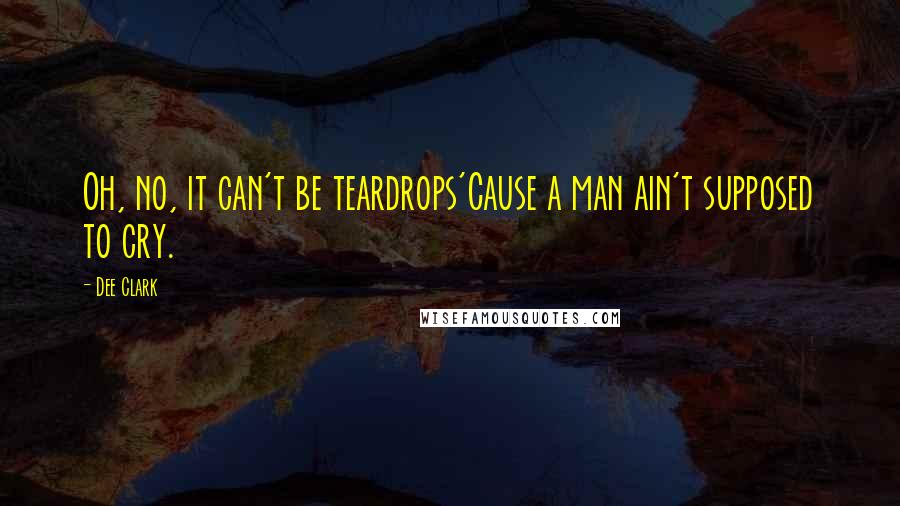 Oh, no, it can't be teardrops'Cause a man ain't supposed to cry.

- Dee Clark

WISEFAMOUSQUOTES.COM